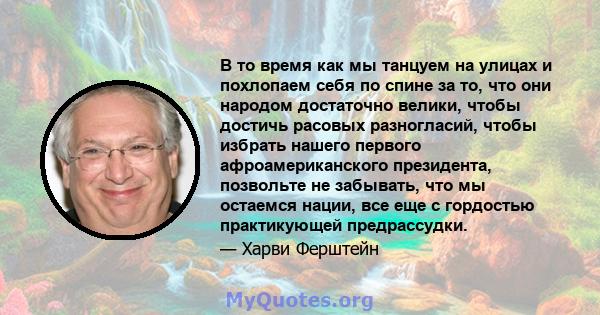 В то время как мы танцуем на улицах и похлопаем себя по спине за то, что они народом достаточно велики, чтобы достичь расовых разногласий, чтобы избрать нашего первого афроамериканского президента, позвольте не забывать, что мы остаемся нации, все еще с гордостью практикующей предрассудки.

— Харви Ферштейн

MyQuotes.org